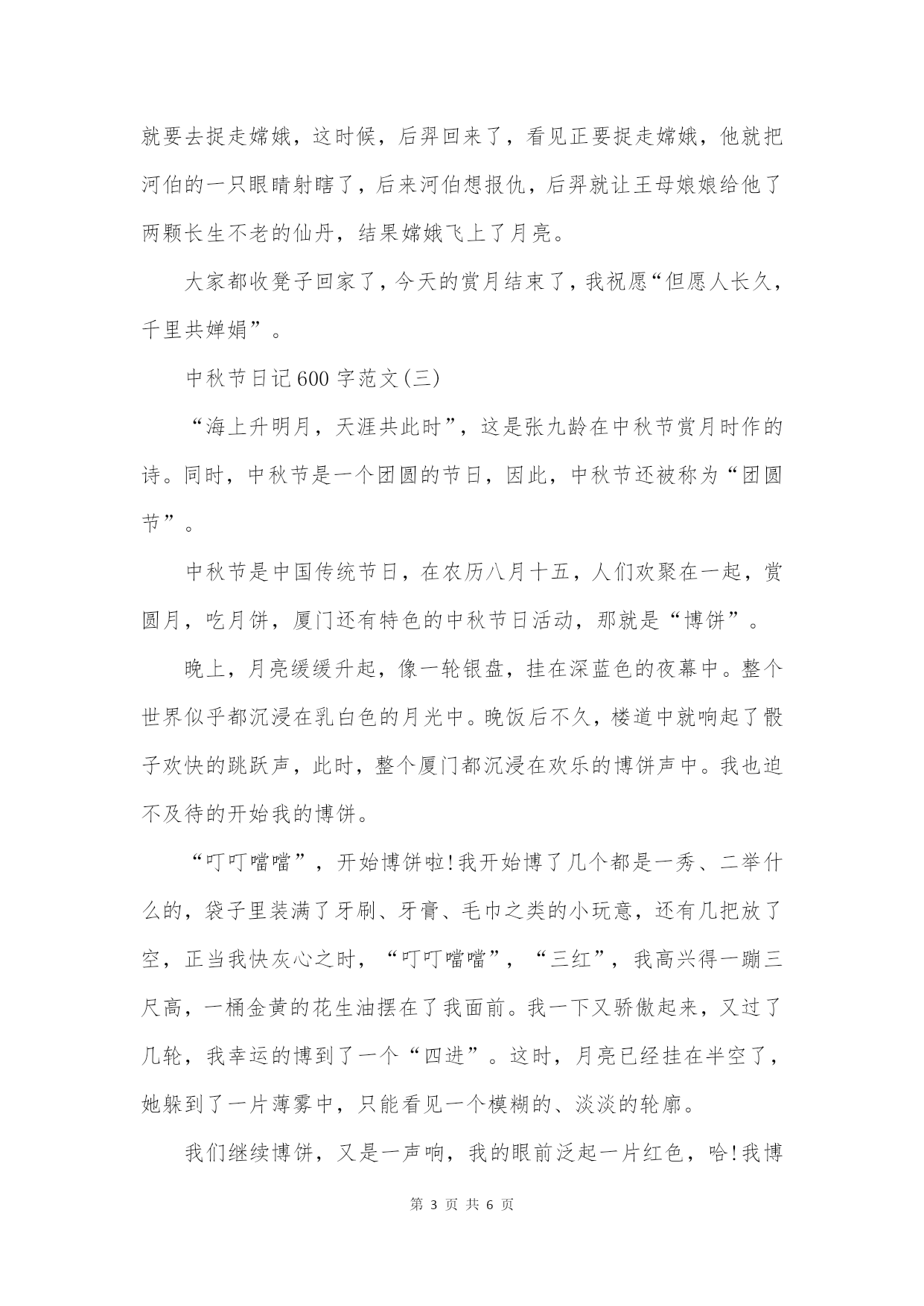 就要去捉走嫦娥，这时候，后羿回来了，看见正要捉走嫦娥，他就把河伯的一只眼睛射瞎了，后来河伯想报仇，后羿就让王母娘娘给他了两颗长生不老的仙丹，结果嫦娥飞上了月亮。

大家都收凳子回家了，今天的赏月结束了，我祝愿“但愿人长久，千里共婵娟”。

中秋节日记600字范文(三)

“海上升明月，天涯共此时”，这是张九龄在中秋节赏月时作的诗。同时，中秋节是一个团圆的节日，因此，中秋节还被称为“团圆节”。

中秋节是中国传统节日，在农历八月十五，人们欢聚在一起，赏圆月，吃月饼，厦门还有特色的中秋节日活动，那就是“博饼”。

晚上，月亮缓缓升起，像一轮银盘，挂在深蓝色的夜幕中。整个世界似乎都沉浸在乳白色的月光中。晚饭后不久，楼道中就响起了骰子欢快的跳跃声，此时，整个厦门都沉浸在欢乐的博饼声中。我也迫不及待的开始我的博饼。

“叮叮噹噹”，开始博饼啦!我开始博了几个都是一秀、二举什么的，袋子里装满了牙刷、牙膏、毛巾之类的小玩意，还有几把放了空，正当我快灰心之时，“叮叮噹噹”，“三红”，我高兴得一蹦三尺高，一桶金黄的花生油摆在了我面前。我一下又骄傲起来，又过了几轮，我幸运的博到了一个“四进”。这时，月亮已经挂在半空了，她躲到了一片薄雾中，只能看见一个模糊的、淡淡的轮廓。

我们继续博饼，又是一声响，我的眼前泛起一片红色，哈!我博

第 3 页 共 6 页